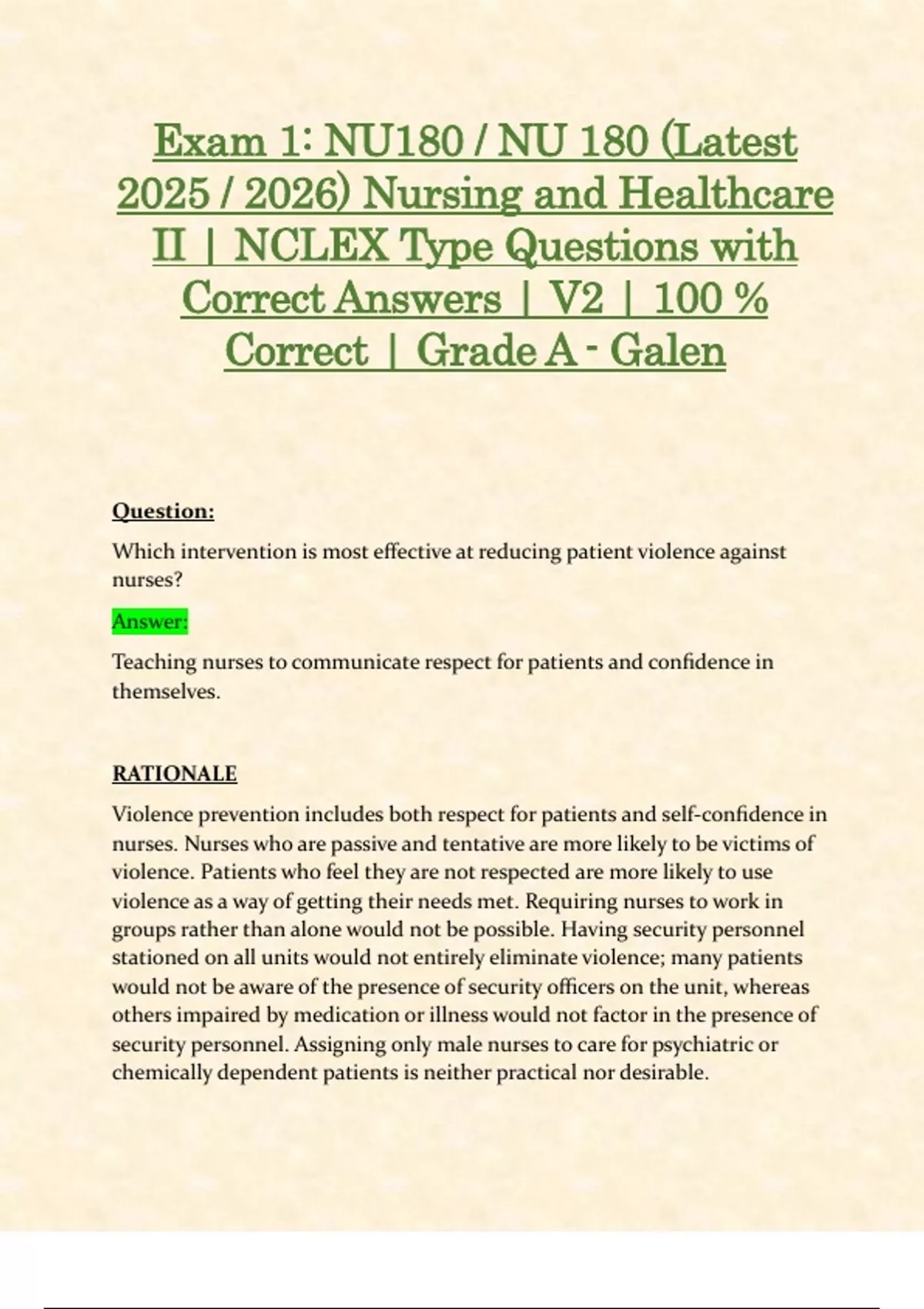 Exam 1: NU180 / NU 180 (Latest 2025 / 2026) Nursing and Healthcare II | NCLEX Type Questions with Correct Answers | V2 | 100 % Correct | Grade A - Galen

Question:

Which intervention is most effective at reducing patient violence against nurses?

Answer:

Teaching nurses to communicate respect for patients and confidence in themselves.

RATIONALE

Violence prevention includes both respect for patients and self-confidence in nurses. Nurses who are passive and tentative are more likely to be victims of violence. Patients who feel they are not respected are more likely to use violence as a way of getting their needs met. Requiring nurses to work in groups rather than alone would not be possible. Having security personnel stationed on all units would not entirely eliminate violence; many patients would not be aware of the presence of security officers on the unit, whereas others impaired by medication or illness would not factor in the presence of security personnel. Assigning only male nurses to care for psychiatric or chemically dependent patients is neither practical nor desirable.